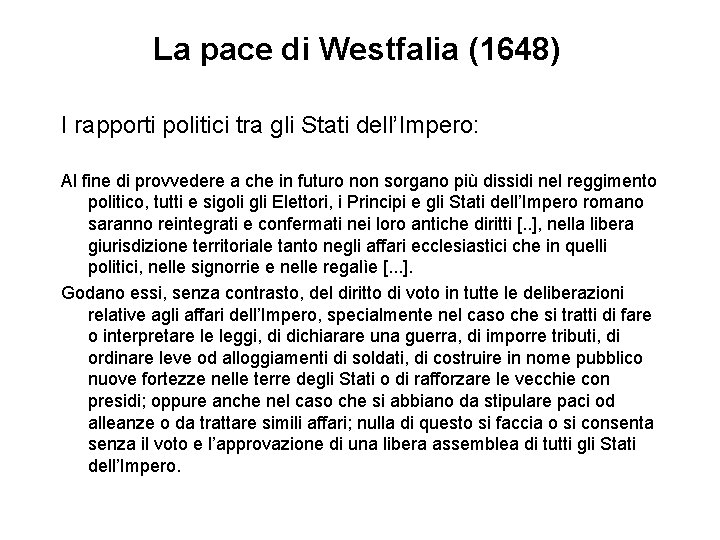 La pace di Westfalia (1648)

I rapporti politici tra gli Stati dell'Impero:

Al fine di provvedere a che in futuro non sorgano più dissidi nel reggimento politico, tutti e sigoli gli Elettori, i Principi e gli Stati dell'Impero romano saranno reintegrati e confermati nei loro antiche diritti [..], nella libera giurisdizione territoriale tanto negli affari ecclesiastici che in quelli politici, nelle signorrie e nelle regalìe [...].

Godano essi, senza contrasto, del diritto di voto in tutte le deliberazioni relative agli affari dell'Impero, specialmente nel caso che si tratti di fare o interpretare le leggi, di dichiarare una guerra, di imporre tributi, di ordinare leve od alloggiamenti di soldati, di costruire in nome pubblico nuove fortezze nelle terre degli Stati o di rafforzare le vecchie con presidi; oppure anche nel caso che si abbiano da stipulare paci od alleanze o da trattare simili affari; nulla di questo si faccia o si consenta senza il voto e l'approvazione di una libera assemblea di tutti gli Stati dell'Impero.